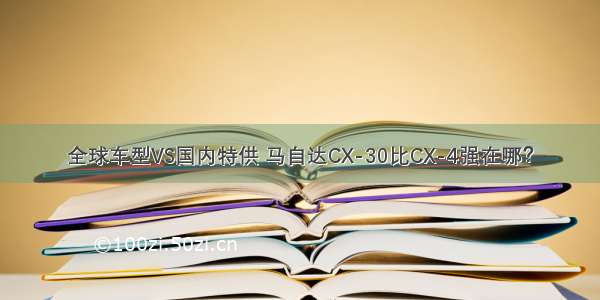 全球车型VS国内特供 马自达CX-30比CX-4强在哪？

©100zi.50zi.cn